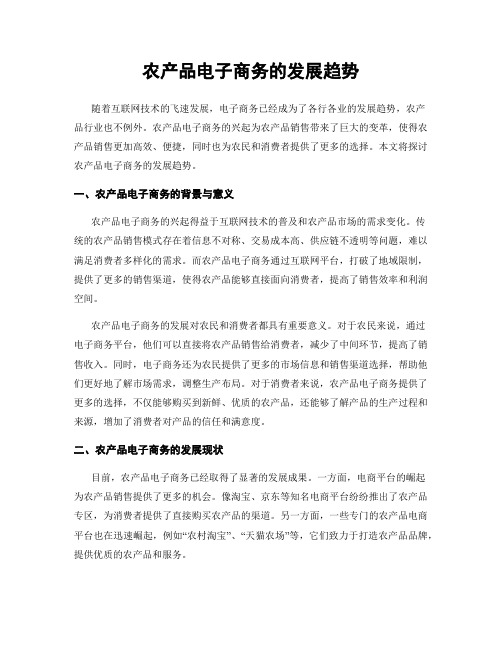 农产品电子商务的发展趋势

随着互联网技术的飞速发展，电子商务已经成为了各行各业的发展趋势，农产品行业也不例外。农产品电子商务的兴起为农产品销售带来了巨大的变革，使得农产品销售更加高效、便捷，同时也为农民和消费者提供了更多的选择。本文将探讨农产品电子商务的发展趋势。

一、农产品电子商务的背景与意义

农产品电子商务的兴起得益于互联网技术的普及和农产品市场的需求变化。传统的农产品销售模式存在着信息不对称、交易成本高、供应链不透明等问题，难以满足消费者多样化的需求。而农产品电子商务通过互联网平台，打破了地域限制，提供了更多的销售渠道，使得农产品能够直接面向消费者，提高了销售效率和利润空间。

农产品电子商务的发展对农民和消费者都具有重要意义。对于农民来说，通过电子商务平台，他们可以直接将农产品销售给消费者，减少了中间环节，提高了销售收入。同时，电子商务还为农民提供了更多的市场信息和销售渠道选择，帮助他们更好地了解市场需求，调整生产布局。对于消费者来说，农产品电子商务提供了更多的选择，不仅能够购买到新鲜、优质的农产品，还能够了解产品的生产过程和来源，增加了消费者对产品的信任和满意度。

二、农产品电子商务的发展现状

目前，农产品电子商务已经取得了显著的发展成果。一方面，电商平台的崛起为农产品销售提供了更多的机会。像淘宝、京东等知名电商平台纷纷推出了农产品专区，为消费者提供了直接购买农产品的渠道。另一方面，一些专门的农产品电商平台也在迅速崛起，例如“农村淘宝”、“天猫农场”等，它们致力于打造农产品品牌，提供优质的农产品和服务。